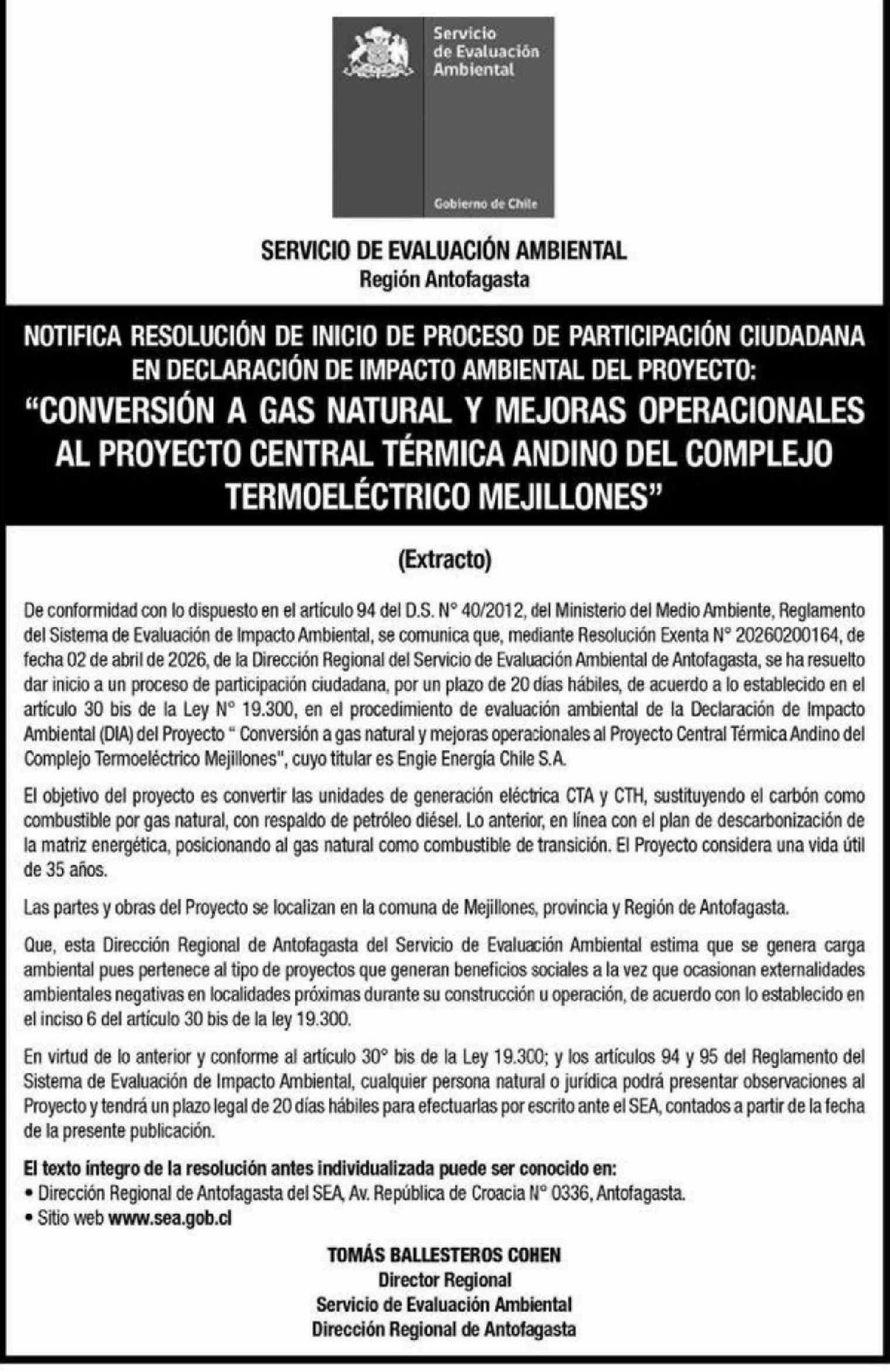 Servicio de Evaluación Ambiental

Gobierno de Chile

SERVICIO DE EVALUACIÓN AMBIENTAL
Región Antofagasta

NOTIFICA RESOLUCIÓN DE INICIO DE PROCESO DE PARTICIPACIÓN CIUDADANA EN DECLARACIÓN DE IMPACTO AMBIENTAL DEL PROYECTO:
"CONVERSIÓN A GAS NATURAL Y MEJORAS OPERACIONALES AL PROYECTO CENTRAL TÉRMICA ANDINO DEL COMPLEJO TERMOELÉCTRICO MEJILLONES"

(Extracto)

De conformidad con lo dispuesto en el artículo 94 del D.S. N° 40/2012, del Ministerio del Medio Ambiente, Reglamento del Sistema de Evaluación de Impacto Ambiental, se comunica que, mediante Resolución Exenta N° 20260200164, de fecha 02 de abril de 2026, de la Dirección Regional del Servicio de Evaluación Ambiental de Antofagasta, se ha resuelto dar inicio a un proceso de participación ciudadana, por un plazo de 20 días hábiles, de acuerdo a lo establecido en el artículo 30 bis de la Ley N° 19.300, en el procedimiento de evaluación ambiental de la Declaración de Impacto Ambiental (DIA) del Proyecto " Conversión a gas natural y mejoras operacionales al Proyecto Central Térmica Andino del Complejo Termoeléctrico Mejillones", cuyo titular es Engie Energía Chile S.A.

El objetivo del proyecto es convertir las unidades de generación eléctrica CTA y CTH, sustituyendo el carbón como combustible por gas natural, con respaldo de petróleo diésel. Lo anterior, en línea con el plan de descarbonización de la matriz energética, posicionando al gas natural como combustible de transición. El Proyecto considera una vida útil de 35 años.

Las partes y obras del Proyecto se localizan en la comuna de Mejillones, provincia y Región de Antofagasta.

Que, esta Dirección Regional de Antofagasta del Servicio de Evaluación Ambiental estima que se genera carga ambiental pues pertenece al tipo de proyectos que generan beneficios sociales a la vez que ocasionan externalidades ambientales negativas en localidades próximas durante su construcción u operación, de acuerdo con lo establecido en el inciso 6 del artículo 30 bis de la ley 19.300.

En virtud de lo anterior y conforme al artículo 30° bis de la Ley 19.300; y los artículos 94 y 95 del Reglamento del Sistema de Evaluación de Impacto Ambiental, cualquier persona natural o jurídica podrá presentar observaciones al Proyecto y tendrá un plazo legal de 20 días hábiles para efectuarlas por escrito ante el SEA, contados a partir de la fecha de la presente publicación.

El texto íntegro de la resolución antes individualizada puede ser conocido en:
• Dirección Regional de Antofagasta del SEA, Av. República de Croacia N° 0336, Antofagasta.
• Sitio web www.sea.gob.cl

TOMÁS BALLESTEROS COHEN
Director Regional
Servicio de Evaluación Ambiental
Dirección Regional de Antofagasta